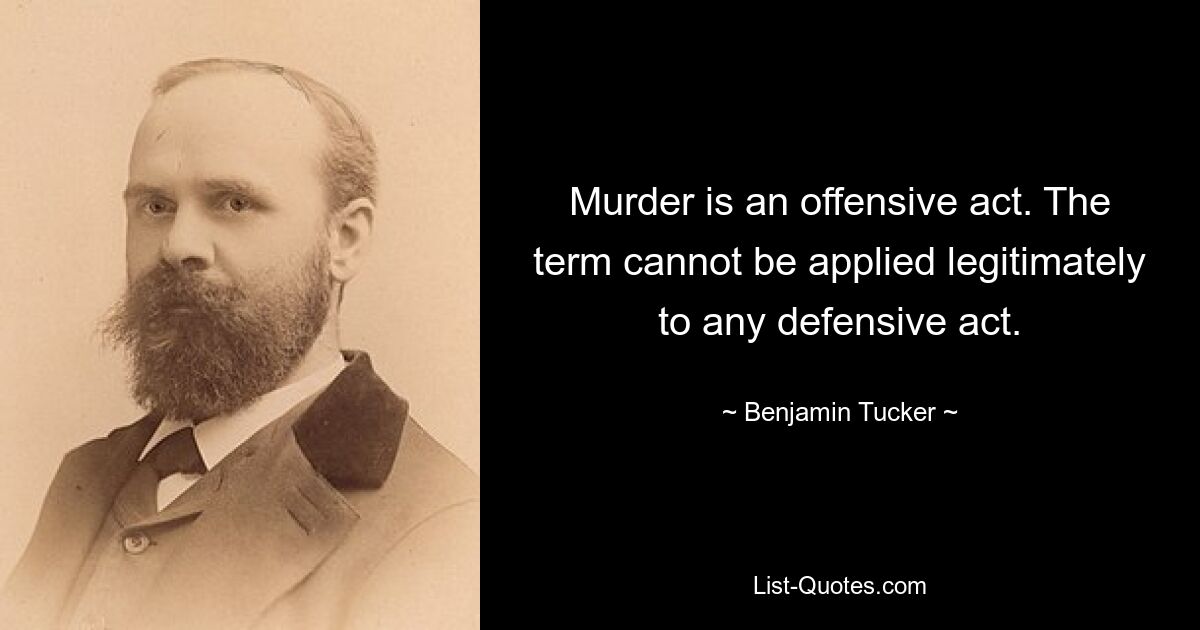 Murder is an offensive act. The term cannot be applied legitimately to any defensive act.

~ Benjamin Tucker ~

List-Quotes.com